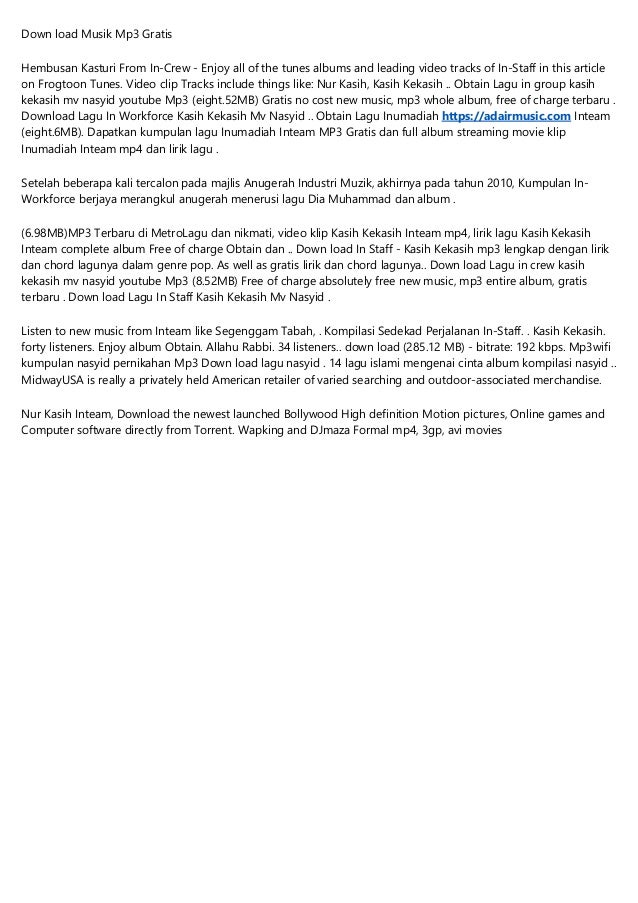 Down load Musik Mp3 Gratis

Hembusan Kasturi From In-Crew - Enjoy all of the tunes albums and leading video tracks of In-Staff in this article on Frogtoon Tunes. Video clip Tracks include things like: Nur Kasih, Kasih Kekasih .. Obtain Lagu in group kasih kekasih mv nasyid youtube Mp3 (eight.52MB) Gratis no cost new music, mp3 whole album, free of charge terbaru . Download Lagu In Workforce Kasih Kekasih Mv Nasyid .. Obtain Lagu Inumadiah https://adairmusic.com Inteam (eight.6MB). Dapatkan kumpulan lagu Inumadiah Inteam MP3 Gratis dan full album streaming movie klip Inumadiah Inteam mp4 dan lirik lagu .

Setelah beberapa kali tercalon pada majlis Anugerah Industri Muzik, akhirnya pada tahun 2010, Kumpulan In-Workforce berjaya merangkul anugerah menerusi lagu Dia Muhammad dan album .

(6.98MB)MP3 Terbaru di MetroLagu dan nikmati, video klip Kasih Kekasih Inteam mp4, lirik lagu Kasih Kekasih Inteam complete album Free of charge Obtain dan .. Down load In Staff - Kasih Kekasih mp3 lengkap dengan lirik dan chord lagunya dalam genre pop. As well as gratis lirik dan chord lagunya.. Down load Lagu in crew kasih kekasih mv nasyid youtube Mp3 (8.52MB) Free of charge absolutely free new music, mp3 entire album, gratis terbaru . Down load Lagu In Staff Kasih Kekasih Mv Nasyid .

Listen to new music from Inteam like Segenggam Tabah, . Kompilasi Sedekad Perjalanan In-Staff. . Kasih Kekasih. forty listeners. Enjoy album Obtain. Allahu Rabbi. 34 listeners.. down load (285.12 MB) - bitrate: 192 kbps. Mp3wifi kumpulan nasyid pernikahan Mp3 Down load lagu nasyid . 14 lagu islami mengenai cinta album kompilasi nasyid .. MidwayUSA is really a privately held American retailer of varied searching and outdoor-associated merchandise.

Nur Kasih Inteam, Download the newest launched Bollywood High definition Motion pictures, Online games and Computer software directly from Torrent. Wapking and DJmaza Formal mp4, 3gp, avi movies